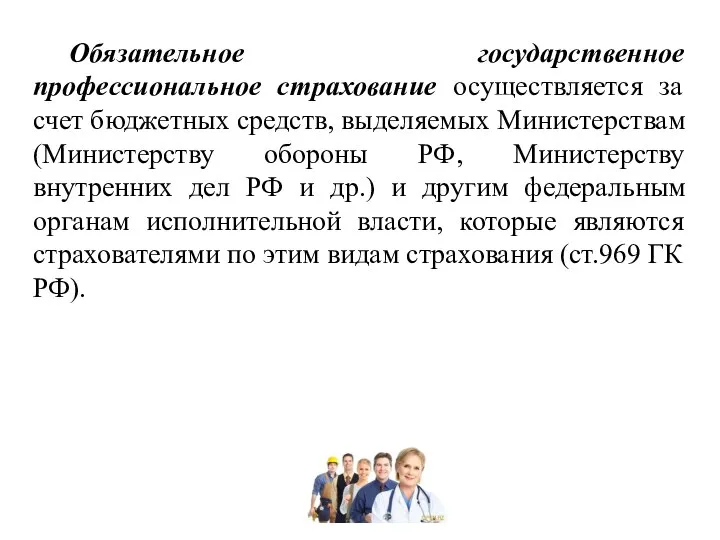 Обязательное государственное профессиональное страхование осуществляется за счет бюджетных средств, выделяемых Министерствам (Министерству обороны РФ, Министерству внутренних дел РФ и др.) и другим федеральным органам исполнительной власти, которые являются страхователями по этим видам страхования (ст.969 ГК РФ).